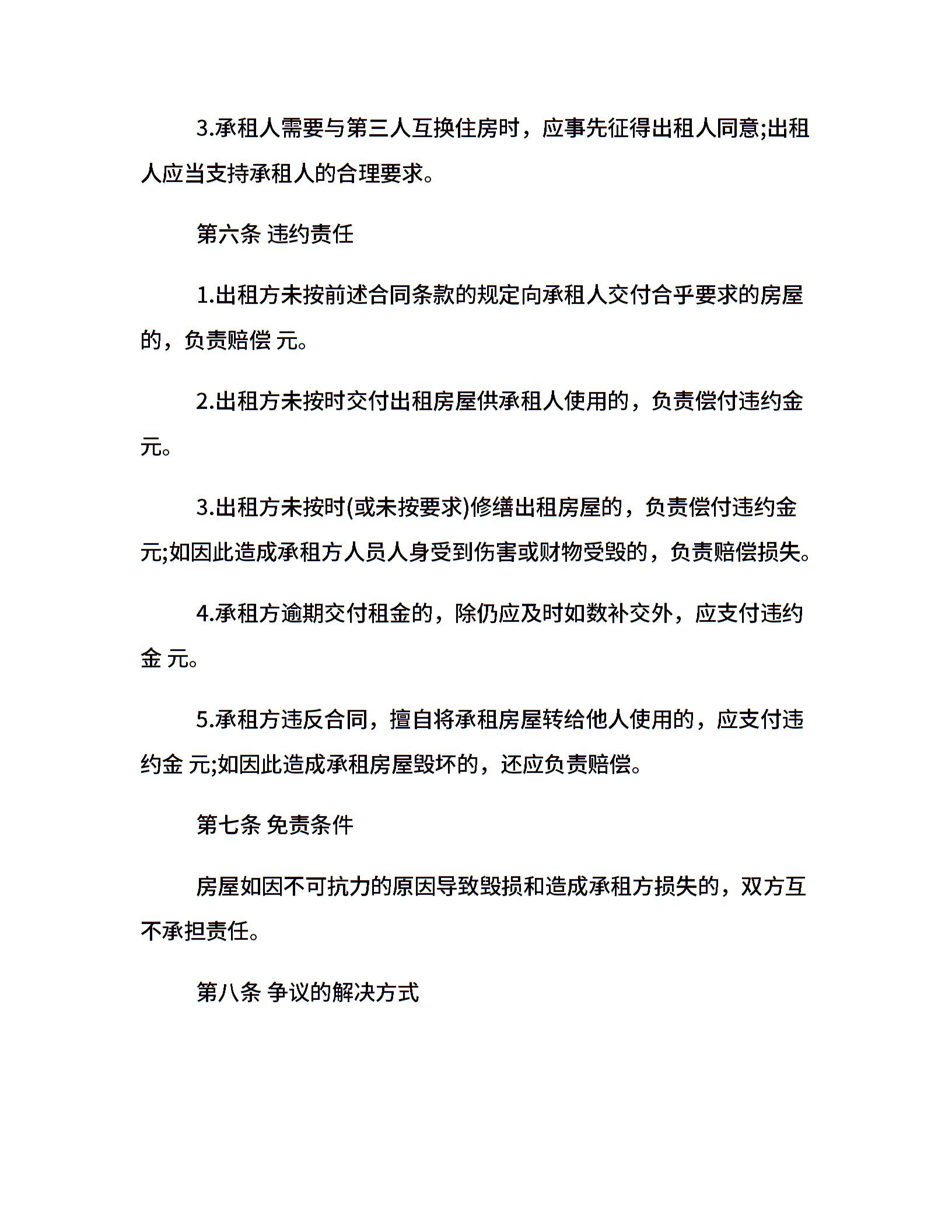 3.承租人需要与第三人互换住房时，应事先征得出租人同意;出租人应当支持承租人的合理要求。

第六条 违约责任

1.出租方未按前述合同条款的规定向承租人交付合乎要求的房屋的，负责赔偿 元。

2.出租方未按时交付出租房屋供承租人使用的，负责偿付违约金 元。

3.出租方未按时(或未按要求)修缮出租房屋的，负责偿付违约金 元;如因此造成承租方人员人身受到伤害或财物受毁的，负责赔偿损失。

4.承租方逾期交付租金的，除仍应及时如数补交外，应支付违约金 元。

5.承租方违反合同，擅自将承租房屋转给他人使用的，应支付违约金 元;如因此造成承租房屋毁坏的，还应负责赔偿。

第七条 免责条件

房屋如因不可抗力的原因导致毁损和造成承租方损失的，双方互不承担责任。

第八条 争议的解决方式